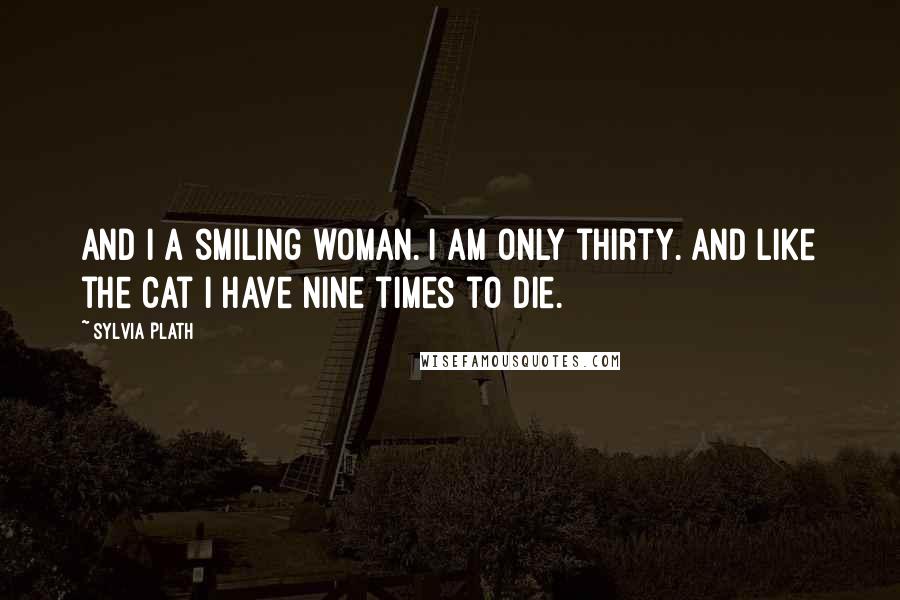 AND I A SMILING WOMAN. I AM ONLY THIRTY. AND LIKE THE CAT I HAVE NINE TIMES TO DIE.

~SYLVIA PLATH

WISEFAMOUSQUOTES.COM